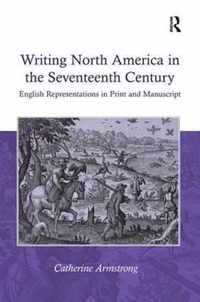 R

Writing North America in the Seventeenth Century

English Representations in Print and Manuscript

Catherine Armstrong